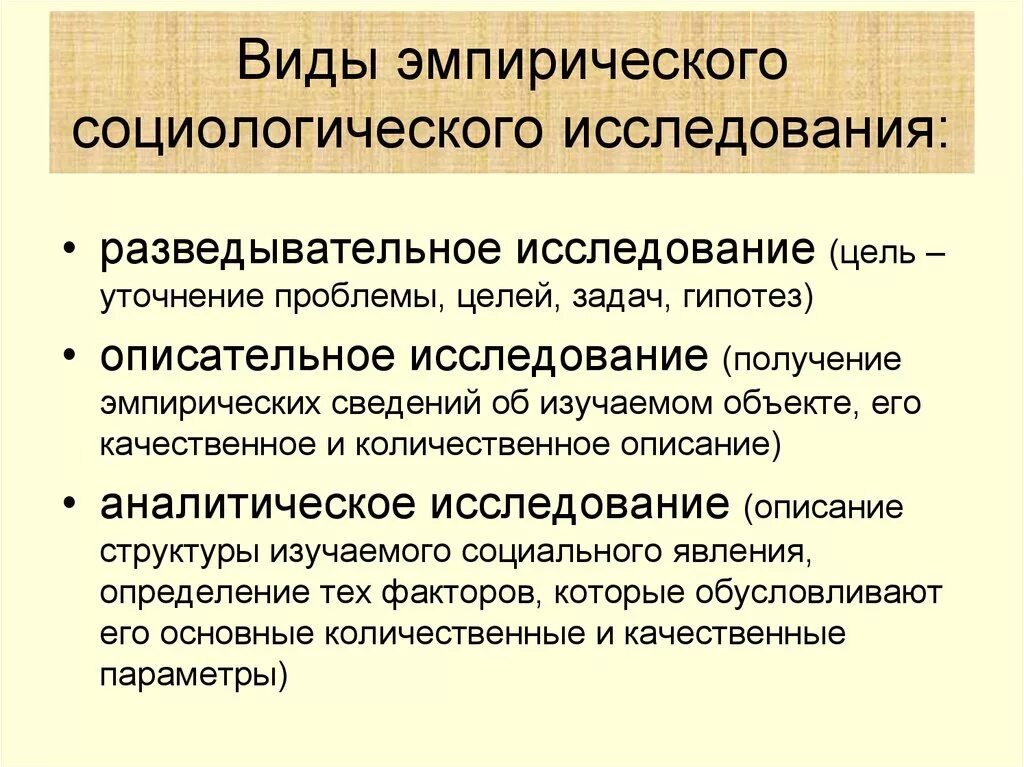 Виды эмпирического социологического исследования:

• разведывательное исследование (цель – уточнение проблемы, целей, задач, гипотез)

• описательное исследование (получение эмпирических сведений об изучаемом объекте, его качественное и количественное описание)

• аналитическое исследование (описание структуры изучаемого социального явления, определение тех факторов, которые обусловливают его основные количественные и качественные параметры)